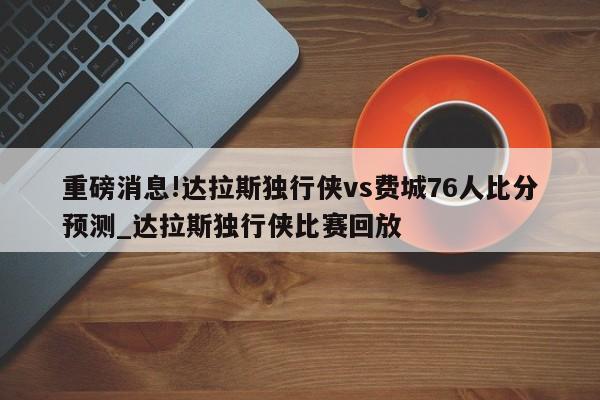 重磅消息!达拉斯独行侠vs费城76人比分预测_达拉斯独行侠比赛回放